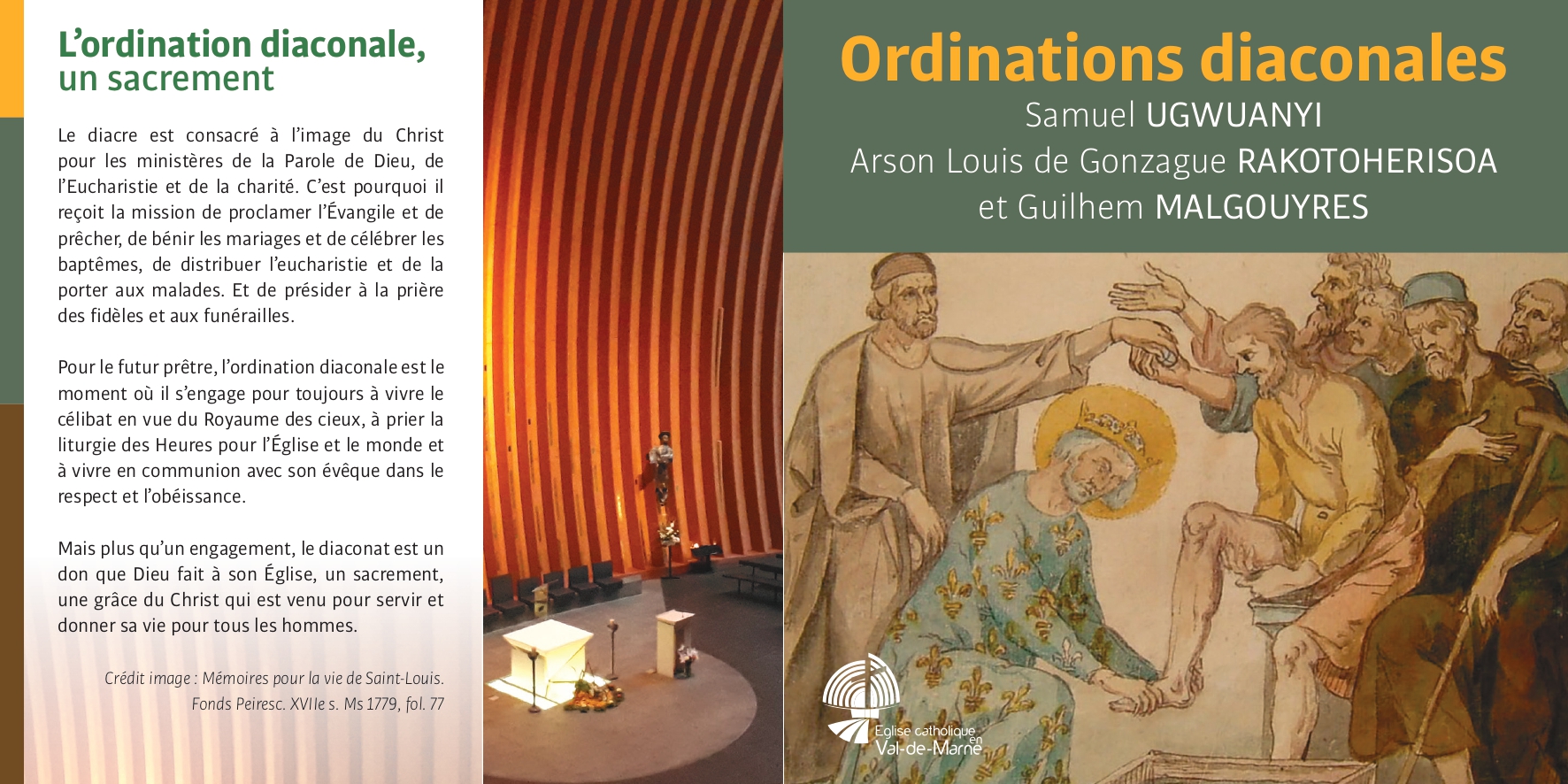 L’ordination diaconale, un sacrement

Le diacre est consacré à l’image du Christ pour les ministères de la Parole de Dieu, de l’Eucharistie et de la charité. C’est pourquoi il reçoit la mission de proclamer l’Évangile et de prêcher, de bénir les mariages et de célébrer les baptêmes, de distribuer l’eucharistie et de la porter aux malades. Et de présider à la prière des fidèles et aux funérailles.

Pour le futur prêtre, l’ordination diaconale est le moment où il s’engage pour toujours à vivre le célibat en vue du Royaume des cieux, à prier la liturgie des Heures pour l’Église et le monde et à vivre en communion avec son évêque dans le respect et l’obéissance.

Mais plus qu’un engagement, le diaconat est un don que Dieu fait à son Église, un sacrement, une grâce du Christ qui est venu pour servir et donner sa vie pour tous les hommes.

Crédit image : Mémoires pour la vie de Saint-Louis. Fonds Peiresc. XVIIe s. Ms 1779, fol. 77

Ordinations diaconales
Samuel UGWUANYI
Arson Louis de Gonzague RAKOTOHERISOA
et Guilhem MALGOUYRES

Eglise catholique en Val-de-Marne